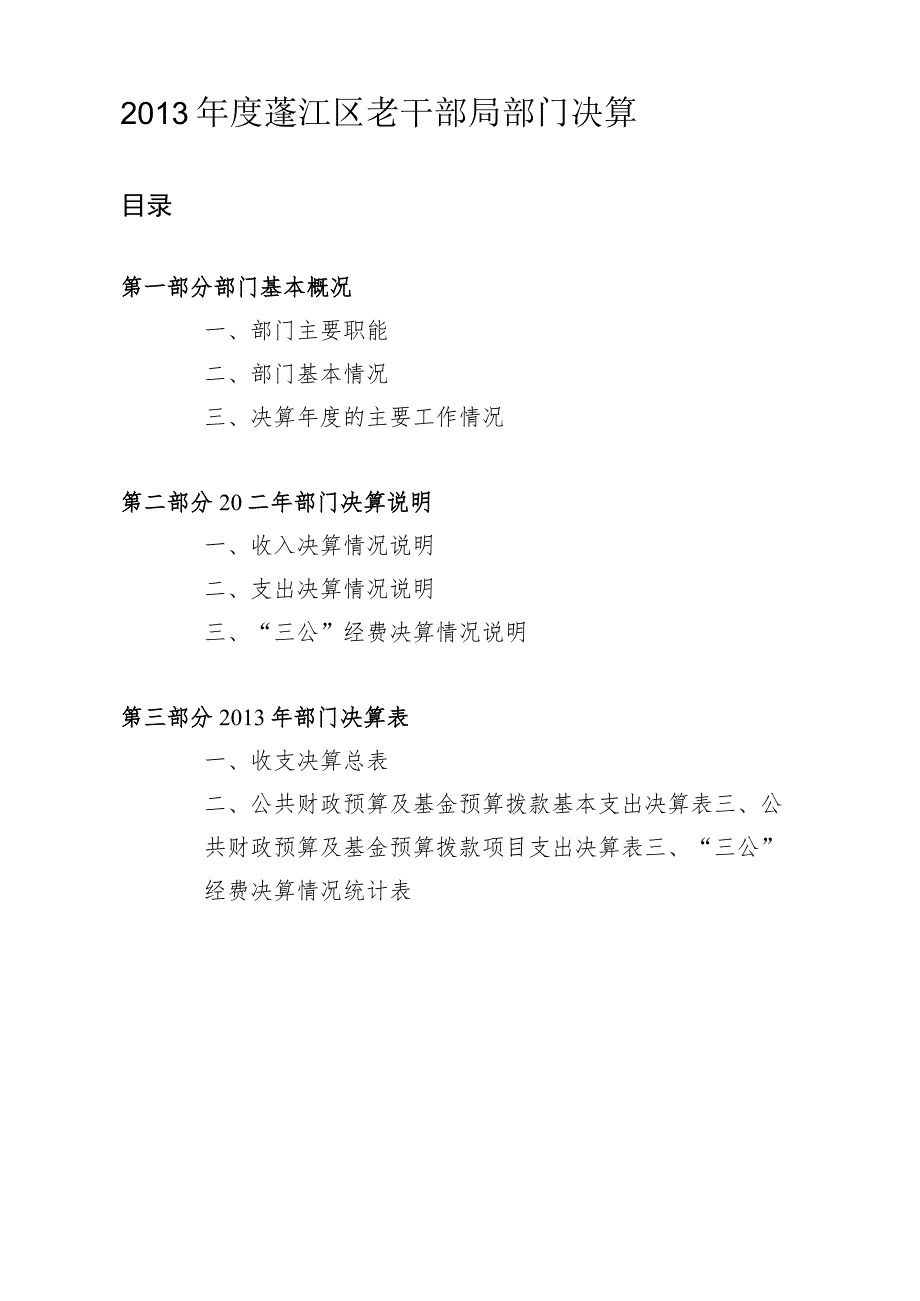 2013年度蓬江区老干部局部门决算

目录

第一部分部门基本概况

一、部门主要职能

二、部门基本情况

三、决算年度的主要工作情况

第二部分20二年部门决算说明

一、收入决算情况说明

二、支出决算情况说明

三、“三公”经费决算情况说明

第三部分2013年部门决算表

一、收支决算总表

二、公共财政预算及基金预算拨款基本支出决算表三、公共财政预算及基金预算拨款项目支出决算表三、“三公”经费决算情况统计表